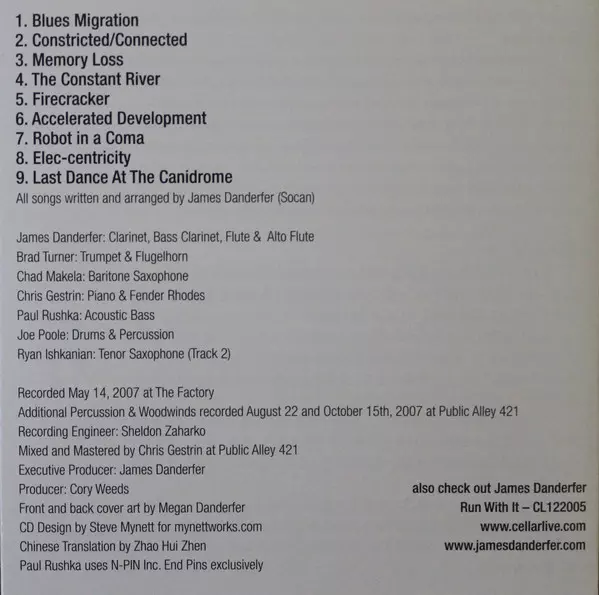 1. Blues Migration
2. Constricted/Connected
3. Memory Loss
4. The Constant River
5. Firecracker
6. Accelerated Development
7. Robot in a Coma
8. Elec-centricity
9. Last Dance At The Canidrome
All songs written and arranged by James Danderfer (Socan)

James Danderfer: Clarinet, Bass Clarinet, Flute & Alto Flute
Brad Turner: Trumpet & Flugelhorn
Chad Makela: Baritone Saxophone
Chris Gestrin: Piano & Fender Rhodes
Paul Rushka: Acoustic Bass
Joe Poole: Drums & Percussion
Ryan Ishkanian: Tenor Saxophone (Track 2)

Recorded May 14, 2007 at The Factory
Additional Percussion & Woodwinds recorded August 22 and October 15th, 2007 at Public Alley 421
Recording Engineer: Sheldon Zaharko
Mixed and Mastered by Chris Gestrin at Public Alley 421
Executive Producer: James Danderfer
Producer: Cory Weeds
Front and back cover art by Megan Danderfer
CD Design by Steve Mynett for mynettworks.com
Chinese Translation by Zhao Hui Zhen
Paul Rushka uses N-PIN Inc. End Pins exclusively

also check out James Danderfer
Run With It – CL122005
www.cellarlive.com
www.jamesdanderfer.com